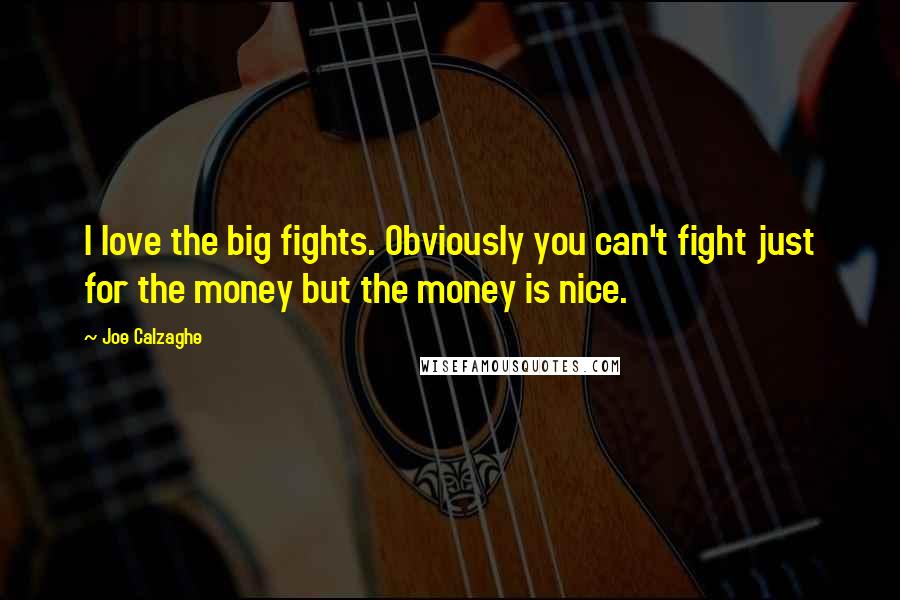 I love the big fights. Obviously you can't fight just for the money but the money is nice.

~ Joe Calzaghe

WISEFAMOUSQUOTES.COM